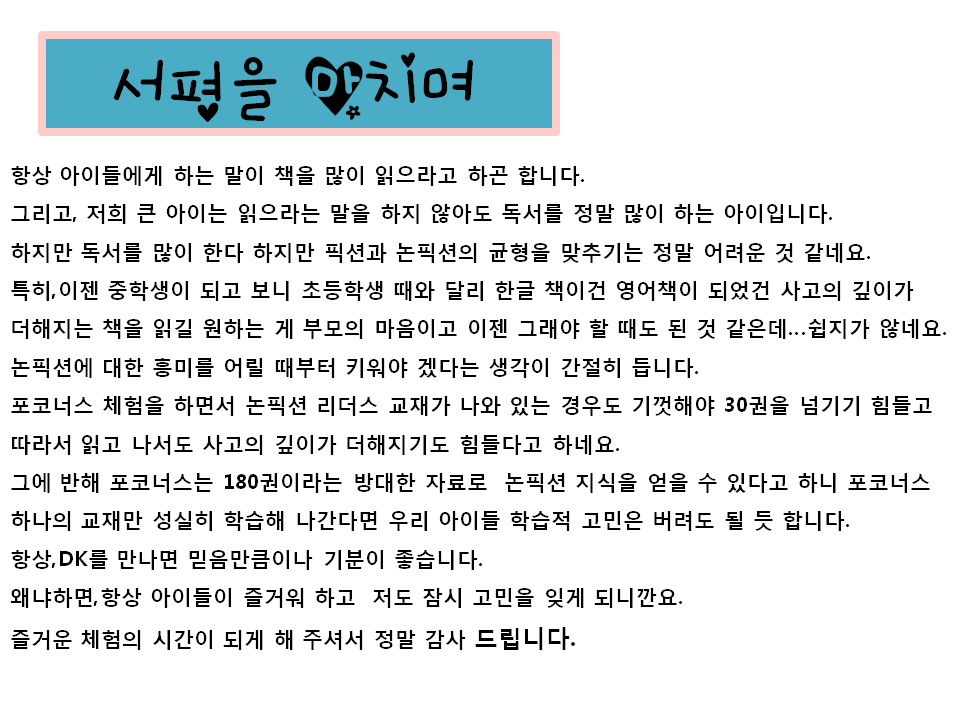 서평을 마치며

항상 아이들에게 하는 말이 책을 많이 읽으라고 하곤 합니다.
그리고, 저희 큰 아이는 읽으라는 말을 하지 않아도 독서를 정말 많이 하는 아이입니다.
하지만 독서를 많이 한다 하지만 픽션과 논픽션의 균형을 맞추기는 정말 어려운 것 같네요.
특히,이젠 중학생이 되고 보니 초등학생 때와 달리 한글 책이건 영어책이 되었건 사고의 깊이가 더해지는 책을 읽길 원하는 게 부모의 마음이고 이젠 그래야 할 때도 된 것 같은데...쉽지가 않네요.
논픽션에 대한 흥미를 어릴 때부터 키워야 겠다는 생각이 간절히 듭니다.
포코너스 체험을 하면서 논픽션 리더스 교재가 나와 있는 경우도 기껏해야 30권을 넘기기 힘들고 따라서 읽고 나서도 사고의 깊이가 더해지기도 힘들다고 하네요.
그에 반해 포코너스는 180권이라는 방대한 자료로 논픽션 지식을 얻을 수 있다고 하니 포코너스 하나의 교재만 성실히 학습해 나간다면 우리 아이들 학습적 고민은 버려도 될 듯 합니다.
항상,DK를 만나면 믿음만큼이나 기분이 좋습니다.
왜냐하면,항상 아이들이 즐거워 하고 저도 잠시 고민을 잊게 되니깐요.
즐거운 체험의 시간이 되게 해 주셔서 정말 감사 드립니다.